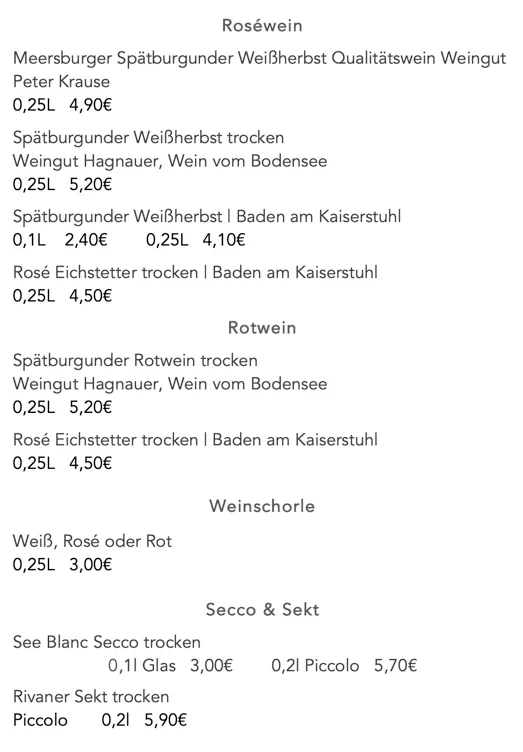 Roséwein

Meersburger Spätburgunder Weißherbst Qualitätswein Weingut Peter Krause
0,25L 4,90€

Spätburgunder Weißherbst trocken
Weingut Hagnauer, Wein vom Bodensee
0,25L 5,20€

Spätburgunder Weißherbst | Baden am Kaiserstuhl
0,1L 2,40€ 0,25L 4,10€

Rosé Eichstetter trocken | Baden am Kaiserstuhl
0,25L 4,50€

Rotwein

Spätburgunder Rotwein trocken
Weingut Hagnauer, Wein vom Bodensee
0,25L 5,20€

Rosé Eichstetter trocken | Baden am Kaiserstuhl
0,25L 4,50€

Weinschorle

Weiß, Rosé oder Rot
0,25L 3,00€

Secco & Sekt

See Blanc Secco trocken
0,1l Glas 3,00€ 0,2l Piccolo 5,70€

Rivaner Sekt trocken
Piccolo 0,2l 5,90€